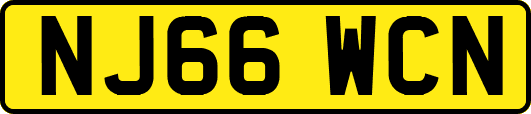 NJ66 WCN